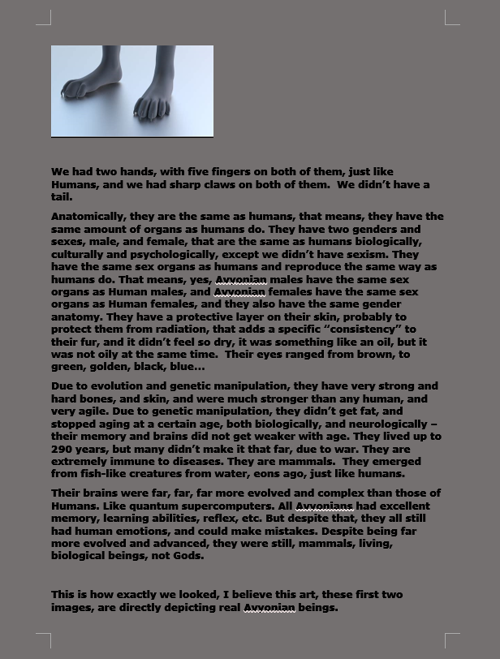 We had two hands, with five fingers on both of them, just like Humans, and we had sharp claws on both of them.  We didn't have a tail.

Anatomically, they are the same as humans, that means, they have the same amount of organs as humans do. They have two genders and sexes, male, and female, that are the same as humans biologically, culturally and psychologically, except we didn't have sexism. They have the same sex organs as humans and reproduce the same way as humans do. That means, yes, Avvonian males have the same sex organs as Human males, and Avvonian females have the same sex organs as Human females, and they also have the same gender anatomy. They have a protective layer on their skin, probably to protect them from radiation, that adds a specific "consistency" to their fur, and it didn't feel so dry, it was something like an oil, but it was not oily at the same time.  Their eyes ranged from brown, to green, golden, black, blue...

Due to evolution and genetic manipulation, they have very strong and hard bones, and skin, and were much stronger than any human, and very agile. Due to genetic manipulation, they didn't get fat, and stopped aging at a certain age, both biologically, and neurologically – their memory and brains did not get weaker with age. They lived up to 290 years, but many didn't make it that far, due to war. They are extremely immune to diseases. They are mammals.  They emerged from fish-like creatures from water, eons ago, just like humans.

Their brains were far, far, far more evolved and complex than those of Humans. Like quantum supercomputers. All Avvonians had excellent memory, learning abilities, reflex, etc. But despite that, they all still had human emotions, and could make mistakes. Despite being far more evolved and advanced, they were still, mammals, living, biological beings, not Gods.

This is how exactly we looked, I believe this art, these first two images, are directly depicting real Avvonian beings.